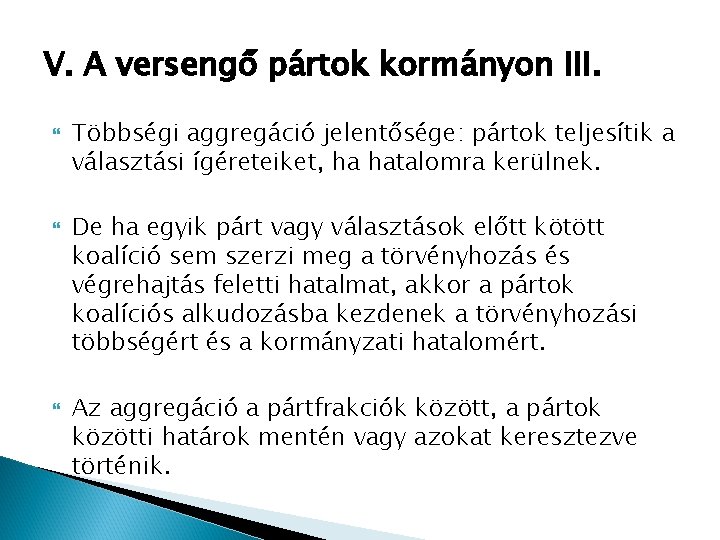 V. A versengő pártok kormányon III.

Többségi aggregáció jelentősége: pártok teljesítik a választási ígéreteiket, ha hatalomra kerülnek.

De ha egyik párt vagy választások előtt kötött koalíció sem szerzi meg a törvényhozás és végrehajtás feletti hatalmat, akkor a pártok koalíciós alkudozásba kezdenek a törvényhozási többségért és a kormányzati hatalomért.

Az aggregáció a pártfrakciók között, a pártok közötti határok mentén vagy azokat keresztezve történik.